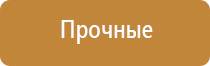 Прочные